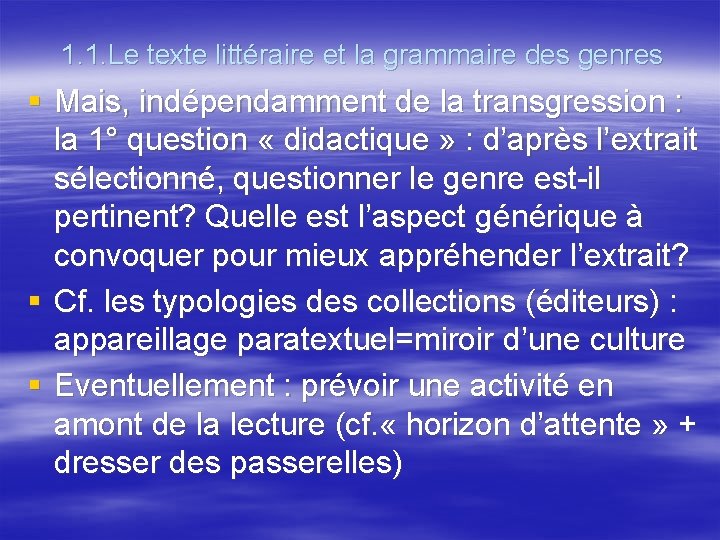 1.1.Le texte littéraire et la grammaire des genres

• Mais, indépendamment de la transgression : la 1° question « didactique » : d'après l'extrait sélectionné, questionner le genre est-il pertinent? Quelle est l'aspect générique à convoquer pour mieux appréhender l'extrait?
• Cf. les typologies des collections (éditeurs) : appareillage paratextuel=miroir d'une culture
• Eventuellement : prévoir une activité en amont de la lecture (cf.« horizon d'attente » + dresser des passerelles)